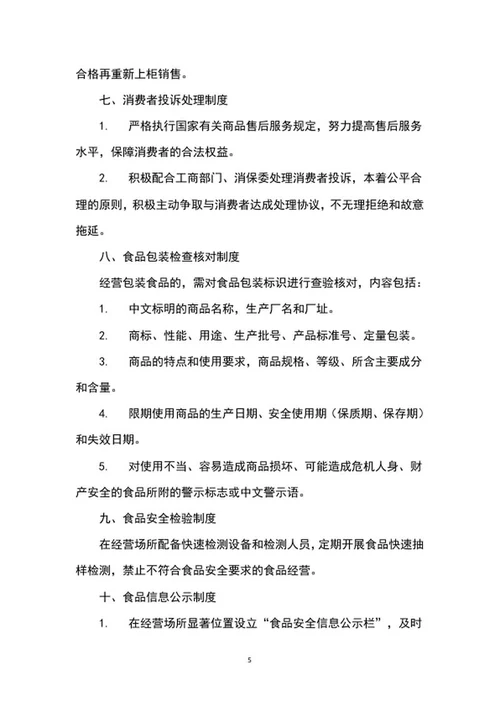 合格再重新上柜销售。

七、消费者投诉处理制度

1. 严格执行国家有关商品售后服务规定，努力提高售后服务水平，保障消费者的合法权益。

2. 积极配合工商部门、消保委处理消费者投诉，本着公平合理的原则，积极主动争取与消费者达成处理协议，不无理拒绝和故意拖延。

八、食品包装检查核对制度

经营包装食品的，需对食品包装标识进行查验核对，内容包括：

1. 中文标明的商品名称，生产厂名和厂址。

2. 商标、性能、用途、生产批号、产品标准号、定量包装。

3. 商品的特点和使用要求，商品规格、等级、所含主要成分和含量。

4. 限期使用商品的生产日期、安全使用期（保质期、保存期）和失效日期。

5. 对使用不当、容易造成商品损坏、可能造成危机人身、财产安全的食品所附的警示标志或中文警示语。

九、食品安全检验制度

在经营场所配备快速检测设备和检测人员，定期开展食品快速抽样检测，禁止不符合食品安全要求的食品经营。

十、食品信息公示制度

1. 在经营场所显著位置设立“食品安全信息公示栏”，及时

5